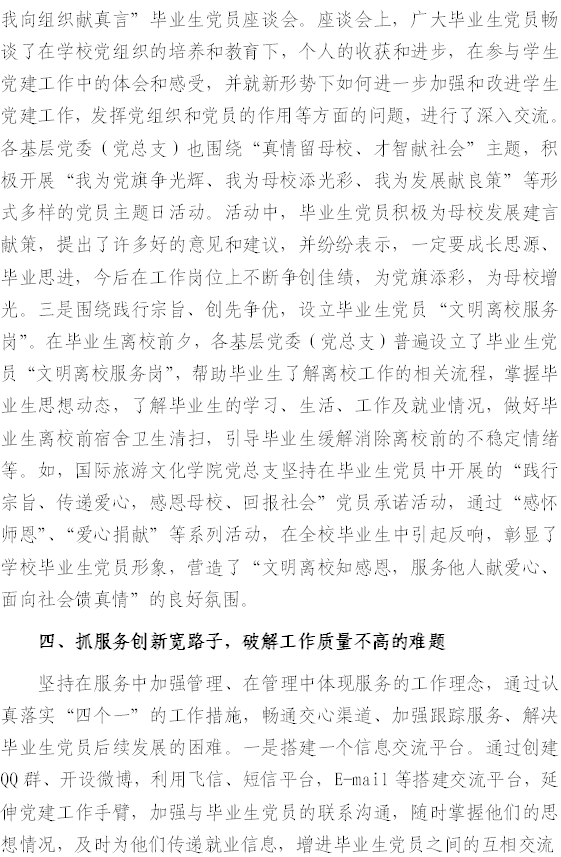 我向组织献真言”毕业生党员座谈会。座谈会上，广大毕业生党员畅谈了在学校党组织的培养和教育下，个人的收获和进步，在参与学生党建工作中的体会和感受，并就新形势下如何进一步加强和改进学生党建工作，发挥党组织和党员的作用等方面的问题，进行了深入交流。各基层党委（党总支）也围绕“真情留母校、才智献社会”主题，积极开展“我为党旗争光辉、我为母校添光彩、我为发展献良策”等形式多样的党员主题日活动。活动中，毕业生党员积极为母校发展建言献策，提出了许多好的意见和建议，并纷纷表示，一定要成长思源、毕业思进，今后在工作岗位上不断争创佳绩，为党旗添彩，为母校增光。三是围绕践行宗旨、创先争优，设立毕业生党员“文明离校服务岗”。在毕业生离校前夕，各基层党委（党总支）普遍设立了毕业生党员“文明离校服务岗”，帮助毕业生了解离校工作的相关流程，掌握毕业生思想动态，了解毕业生的学习、生活、工作及就业情况，做好毕业生离校前宿舍卫生清扫，引导毕业生缓解消除离校前的不稳定情绪等。如，国际旅游文化学院党总支坚持在毕业生党员中开展的“践行宗旨、传递爱心，感恩母校、回报社会”党员承诺活动，通过“感怀师恩”、“爱心捐献”等系列活动，在全校毕业生中引起反响，彰显了学校毕业生党员形象，营造了“文明离校知感恩，服务他人献爱心、面向社会馈真情”的良好氛围。

四、抓服务创新宽路子，破解工作质量不高的难题

坚持在服务中加强管理、在管理中体现服务的工作理念，通过认真落实“四个一”的工作措施，畅通交心渠道、加强跟踪服务、解决毕业生党员后续发展的困难。一是搭建一个信息交流平台。通过创建QQ群、开设微博，利用飞信、短信平台，E-mail等搭建交流平台，延伸党建工作手臂，加强与毕业生党员的联系沟通，随时掌握他们的思想情况，及时为他们传递就业信息，增进毕业生党员之间的互相交流